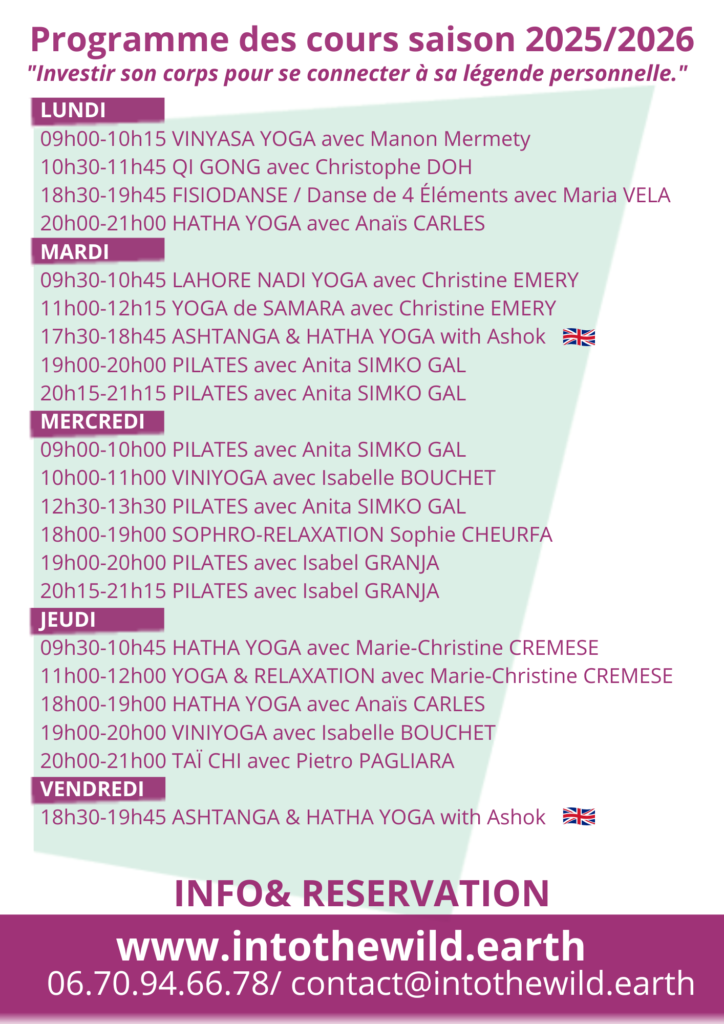 Programme des cours saison 2025/2026
"Investir son corps pour se connecter à sa légende personnelle."

LUNDI
09h00-10h15 VINYASA YOGA avec Manon Mermety
10h30-11h45 QI GONG avec Christophe DOH
18h30-19h45 FISIODANSE / Danse de 4 Éléments avec Maria VELA
20h00-21h00 HATHA YOGA avec Anaïs CARLES

MARDI
09h30-10h45 LAHORE NADI YOGA avec Christine EMERY
11h00-12h15 YOGA de SAMARA avec Christine EMERY
17h30-18h45 ASHTANGA & HATHA YOGA with Ashok
19h00-20h00 PILATES avec Anita SIMKO GAL
20h15-21h15 PILATES avec Anita SIMKO GAL

MERCREDI
09h00-10h00 PILATES avec Anita SIMKO GAL
10h00-11h00 VINIYOGA avec Isabelle BOUCHET
12h30-13h30 PILATES avec Anita SIMKO GAL
18h00-19h00 SOPHRO-RELAXATION Sophie CHEURFA
19h00-20h00 PILATES avec Isabel GRANJA
20h15-21h15 PILATES avec Isabel GRANJA

JEUDI
09h30-10h45 HATHA YOGA avec Marie-Christine CREMESE
11h00-12h00 YOGA & RELAXATION avec Marie-Christine CREMESE
18h00-19h00 HATHA YOGA avec Anaïs CARLES
19h00-20h00 VINIYOGA avec Isabelle BOUCHET
20h00-21h00 TAÏ CHI avec Pietro PAGLIARA

VENDREDI
18h30-19h45 ASHTANGA & HATHA YOGA with Ashok

INFO& RESERVATION
www.intothewild.earth
06.70.94.66.78/ contact@intothewild.earth